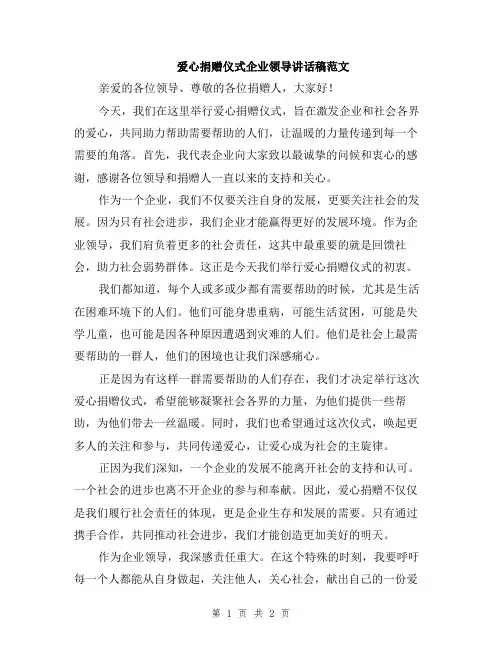 爱心捐赠仪式企业领导讲话稿范文

亲爱的各位领导、尊敬的各位捐赠人，大家好！

今天，我们在这里举行爱心捐赠仪式，旨在激发企业和社会各界的爱心，共同助力帮助需要帮助的人们，让温暖的力量传递到每一个需要的角落。首先，我代表企业向大家致以最诚挚的问候和衷心的感谢，感谢各位领导和捐赠人一直以来的支持和关心。

作为一个企业，我们不仅要关注自身的发展，更要关注社会的发展。因为只有社会进步，我们企业才能赢得更好的发展环境。作为企业领导，我们肩负着更多的社会责任，这其中最重要的就是回馈社会，助力社会弱势群体。这正是今天我们举行爱心捐赠仪式的初衷。

我们都知道，每个人或多或少都有需要帮助的时候，尤其是生活在困难环境下的人们。他们可能身患重病，可能生活贫困，可能是失学儿童，也可能是因各种原因遭遇到灾难的人们。他们是社会上最需要帮助的一群人，他们的困境也让我们深感痛心。

正是因为有这样一群需要帮助的人们存在，我们才决定举行这次爱心捐赠仪式，希望能够凝聚社会各界的力量，为他们提供一些帮助，为他们带去一丝温暖。同时，我们也希望通过这次仪式，唤起更多人的关注和参与，共同传递爱心，让爱心成为社会的主旋律。

正因为我们深知，一个企业的发展不能离开社会的支持和认可。一个社会的进步也离不开企业的参与和奉献。因此，爱心捐赠不仅仅是我们履行社会责任的体现，更是企业生存和发展的需要。只有通过携手合作，共同推动社会进步，我们才能创造更加美好的明天。

作为企业领导，我深感责任重大。在这个特殊的时刻，我要呼吁每一个人都能从自身做起，关注他人，关心社会，献出自己的一份爱

第 1 页 共 2 页